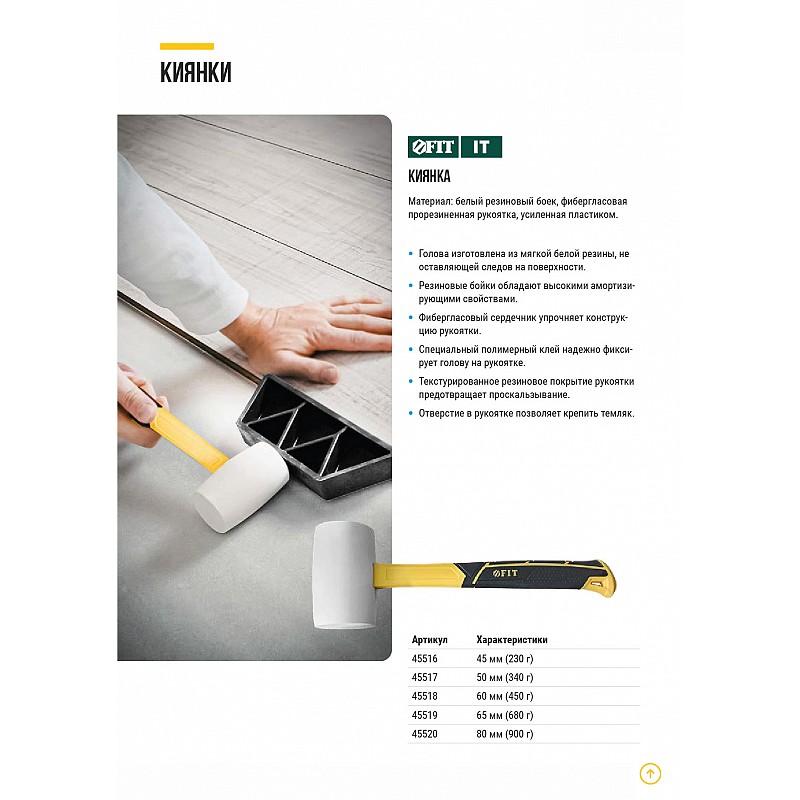 КИЯНКИ

FIT IT

КИЯНКА

Материал: белый резиновый боек, фибергласовая прорезиненная рукоятка, усиленная пластиком.

• Голова изготовлена из мягкой белой резины, не оставляющей следов на поверхности.
• Резиновые бойки обладают высокими амортизирующими свойствами.
• Фибергласовый сердечник упрочняет конструкцию рукоятки.
• Специальный полимерный клей надежно фиксирует голову на рукоятке.
• Текстурированное резиновое покрытие рукоятки предотвращает проскальзывание.
• Отверстие в рукоятке позволяет крепить темляк.

FIT

| Артикул | Характеристики |
|---|---|
| 45516 | 45 мм (230 г) |
| 45517 | 50 мм (340 г) |
| 45518 | 60 мм (450 г) |
| 45519 | 65 мм (680 г) |
| 45520 | 80 мм (900 г) |